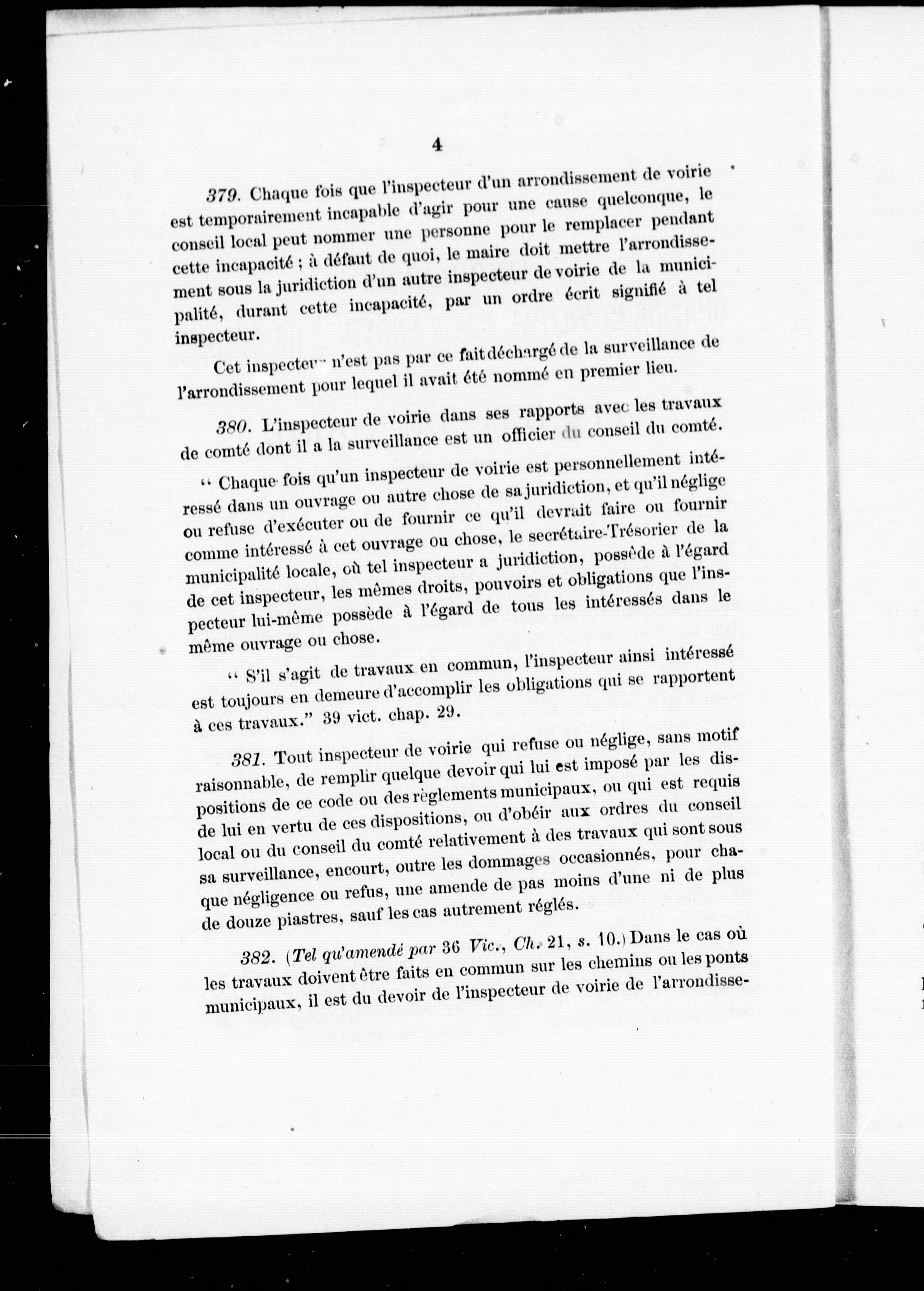 4

379. Chaque fois que l'inspecteur d'un arrondissement de voirie est temporairement incapable d'agir pour une cause quelconque, le conseil local peut nommer une personne pour le remplacer pendant cette incapacité ; à défaut de quoi, le maire doit mettre l'arrondissement sous la juridiction d'un autre inspecteur de voirie de la municipalité, durant cette incapacité, par un ordre écrit signifié à tel inspecteur.

Cet inspecteur n'est pas par ce fait déchargé de la surveillance de l'arrondissement pour lequel il avait été nommé en premier lieu.

380. L'inspecteur de voirie dans ses rapports avec les travaux de comté dont il a la surveillance est un officier du conseil du comté.

" Chaque fois qu'un inspecteur de voirie est personnellement intéressé dans un ouvrage ou autre chose de sa juridiction, et qu'il néglige ou refuse d'exécuter ou de fournir ce qu'il devrait faire ou fournir comme intéressé à cet ouvrage ou chose, le secrétaire-Trésorier de la municipalité locale, où tel inspecteur a juridiction, possède à l'égard de cet inspecteur, les mêmes droits, pouvoirs et obligations que l'inspecteur lui-même possède à l'égard de tous les intéressés dans le même ouvrage ou chose.

" S'il s'agit de travaux en commun, l'inspecteur ainsi intéressé est toujours en demeure d'accomplir les obligations qui se rapportent à ces travaux." 39 vict. chap. 29.

381. Tout inspecteur de voirie qui refuse ou néglige, sans motif raisonnable, de remplir quelque devoir qui lui est imposé par les dispositions de ce code ou des règlements municipaux, ou qui est requis de lui en vertu de ces dispositions, ou d'obéir aux ordres du conseil local ou du conseil du comté relativement à des travaux qui sont sous sa surveillance, encourt, outre les dommages occasionnés, pour chaque négligence ou refus, une amende de pas moins d'une ni de plus de douze piastres, sauf les cas autrement réglés.

382. (Tel qu'amendé par 36 Vic., Ch. 21, s. 10.) Dans le cas où les travaux doivent être faits en commun sur les chemins ou les ponts municipaux, il est du devoir de l'inspecteur de voirie de l'arrondisse-